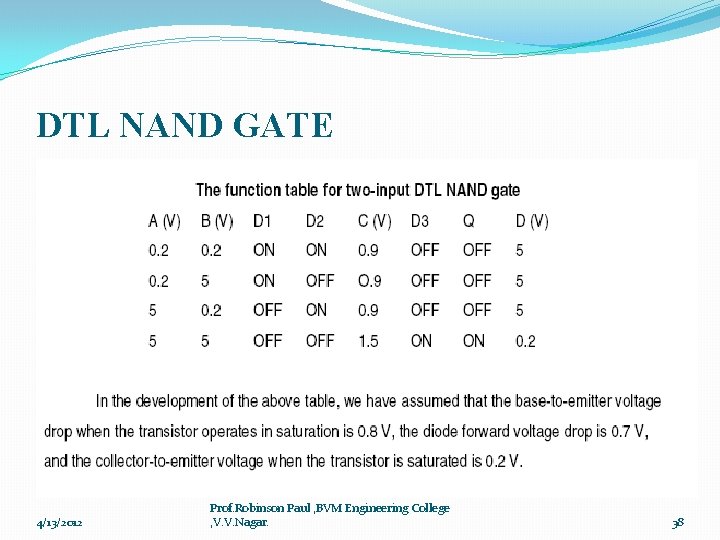 DTL NAND GATE

The function table for two-input DTL NAND gate

| A (V) | B (V) | D1 | D2 | C (V) | D3 | Q | D (V) |
|---|---|---|---|---|---|---|---|
| 0.2 | 0.2 | ON | ON | 0.9 | OFF | OFF | 5 |
| 0.2 | 5 | ON | OFF | O.9 | OFF | OFF | 5 |
| 5 | 0.2 | OFF | ON | 0.9 | OFF | OFF | 5 |
| 5 | 5 | OFF | OFF | 1.5 | ON | ON | 0.2 |

In the development of the above table, we have assumed that the base-to-emitter voltage drop when the transistor operates in saturation is 0.8 V, the diode forward voltage drop is 0.7 V, and the collector-to-emitter voltage when the transistor is saturated is 0.2 V.

4/13/2012

Prof.Robinson Paul ,BVM Engineering College ,V.V.Nagar.

38